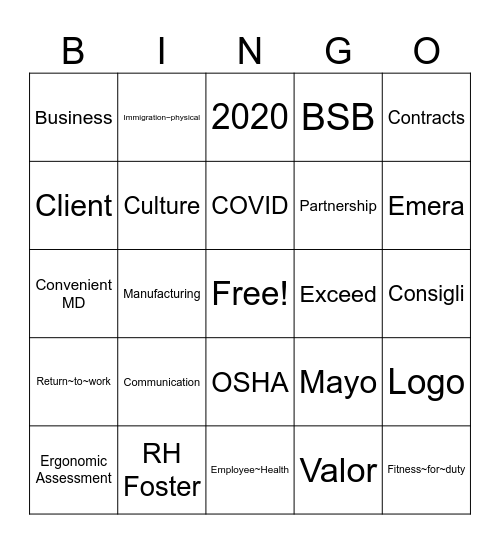 | B | I | N | G | O |
|---|---|---|---|---|
| Business | Immigration~physical | 2020 | BSB | Contracts |
| Client | Culture | COVID | Partnership | Emera |
| Convenient MD | Manufacturing | Free! | Exceed | Consigli |
| Return~to~work | Communication | OSHA | Mayo | Logo |
| Ergonomic Assessment | RH Foster | Employee~Health | Valor | Fitness~for~duty |